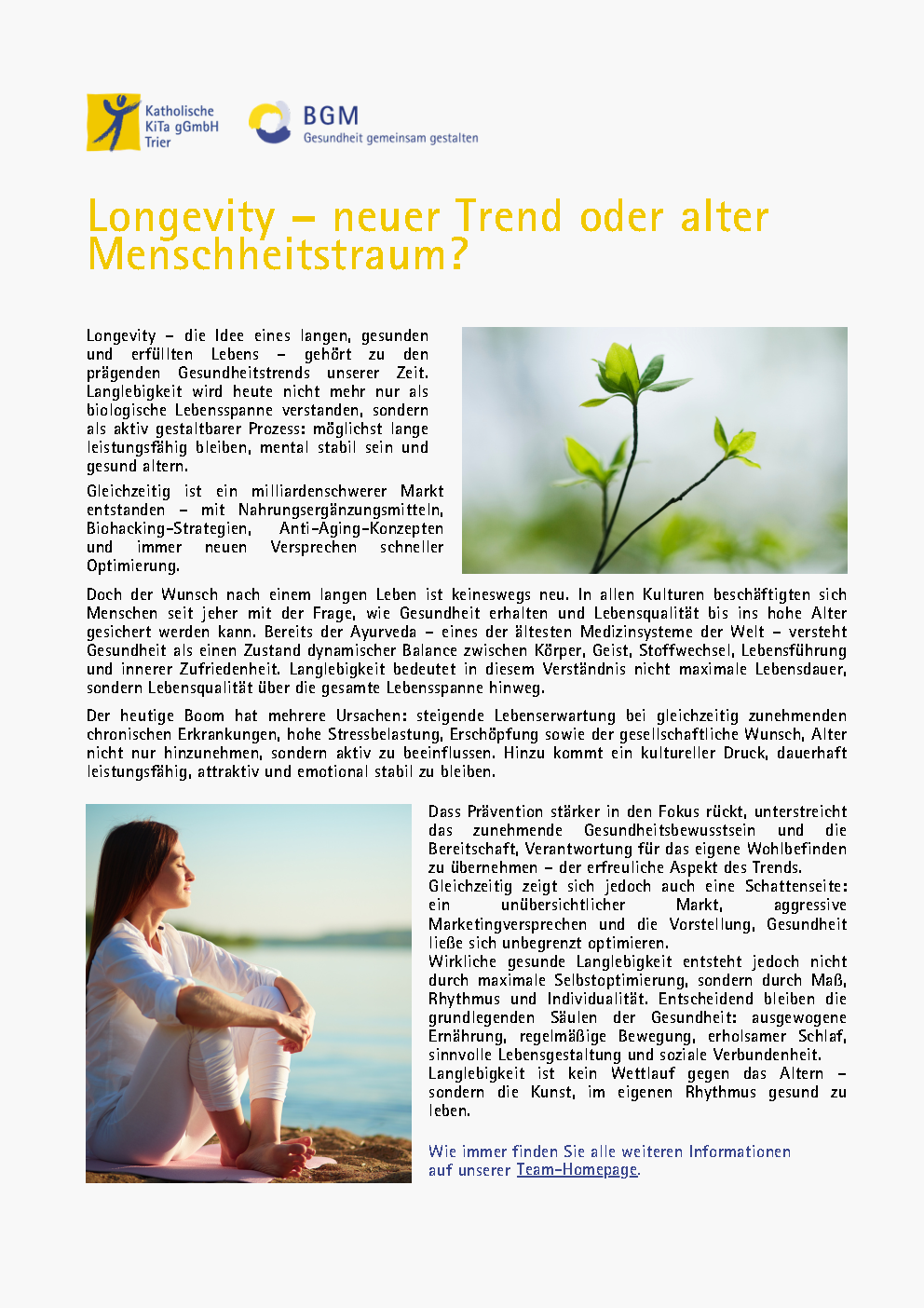 Katholische KiTa gGmbH Trier

BGM
Gesundheit gemeinsam gestalten

Longevity – neuer Trend oder alter Menschheitstraum?

Longevity – die Idee eines langen, gesunden und erfüllten Lebens – gehört zu den prägenden Gesundheitstrends unserer Zeit. Langlebigkeit wird heute nicht mehr nur als biologische Lebensspanne verstanden, sondern als aktiv gestaltbarer Prozess: möglichst lange leistungsfähig bleiben, mental stabil sein und gesund altern.

Gleichzeitig ist ein milliardenschwerer Markt entstanden – mit Nahrungsergänzungsmitteln, Biohacking-Strategien, Anti-Aging-Konzepten und immer neuen Versprechen schneller Optimierung.

Doch der Wunsch nach einem langen Leben ist keineswegs neu. In allen Kulturen beschäftigten sich Menschen seit jeher mit der Frage, wie Gesundheit erhalten und Lebensqualität bis ins hohe Alter gesichert werden kann. Bereits der Ayurveda – eines der ältesten Medizinsysteme der Welt – versteht Gesundheit als einen Zustand dynamischer Balance zwischen Körper, Geist, Stoffwechsel, Lebensführung und innerer Zufriedenheit. Langlebigkeit bedeutet in diesem Verständnis nicht maximale Lebensdauer, sondern Lebensqualität über die gesamte Lebensspanne hinweg.

Der heutige Boom hat mehrere Ursachen: steigende Lebenserwartung bei gleichzeitig zunehmenden chronischen Erkrankungen, hohe Stressbelastung, Erschöpfung sowie der gesellschaftliche Wunsch, Alter nicht nur hinzunehmen, sondern aktiv zu beeinflussen. Hinzu kommt ein kultureller Druck, dauerhaft leistungsfähig, attraktiv und emotional stabil zu bleiben.

Dass Prävention stärker in den Fokus rückt, unterstreicht das zunehmende Gesundheitsbewusstsein und die Bereitschaft, Verantwortung für das eigene Wohlbefinden zu übernehmen – der erfreuliche Aspekt des Trends.
Gleichzeitig zeigt sich jedoch auch eine Schattenseite: ein unübersichtlicher Markt, aggressive Marketingversprechen und die Vorstellung, Gesundheit ließe sich unbegrenzt optimieren.
Wirkliche gesunde Langlebigkeit entsteht jedoch nicht durch maximale Selbstoptimierung, sondern durch Maß, Rhythmus und Individualität. Entscheidend bleiben die grundlegenden Säulen der Gesundheit: ausgewogene Ernährung, regelmäßige Bewegung, erholsamer Schlaf, sinnvolle Lebensgestaltung und soziale Verbundenheit.
Langlebigkeit ist kein Wettlauf gegen das Altern – sondern die Kunst, im eigenen Rhythmus gesund zu leben.

Wie immer finden Sie alle weiteren Informationen auf unserer Team-Homepage.